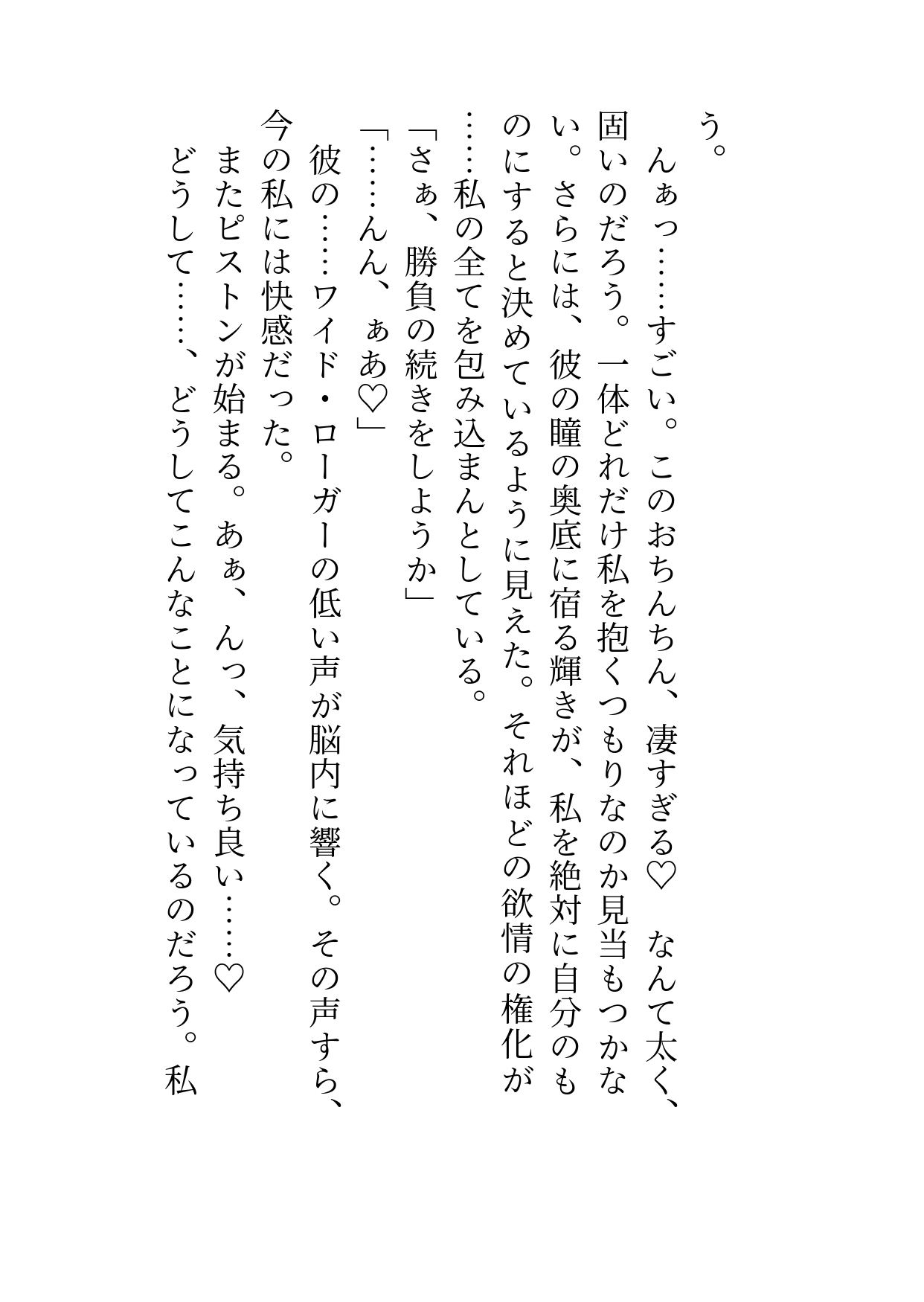 う。

んぁっ……すごい。このおちんちん、凄すぎる♡　なんて太く、固いのだろう。一体どれだけ私を抱くつもりなのか見当もつかない。さらには、彼の瞳の奥底に宿る輝きが、私を絶対に自分のものにすると決めているように見えた。それほどの欲情の権化が……私の全てを包み込まんとしている。

「さぁ、勝負の続きをしようか」

「……んん、ぁあ♡」

彼の……ワイド・ローガーの低い声が脳内に響く。その声すら、今の私には快感だった。

またピストンが始まる。あぁ、んっ、気持ち良い……♡

どうして……、どうしてこんなことになっているのだろう。私